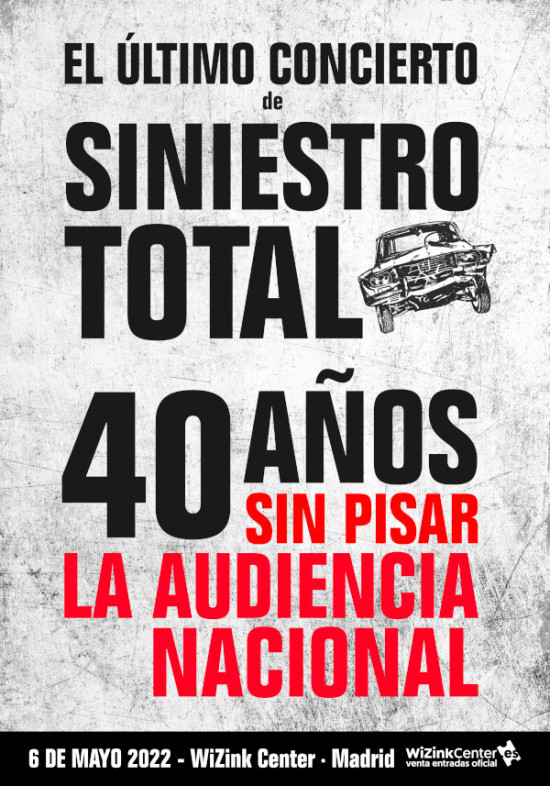 EL ÚLTIMO CONCIERTO
de
SINIESTRO TOTAL

40 AÑOS
SIN PISAR
LA AUDIENCIA NACIONAL

6 DE MAYO 2022 - WiZink Center · Madrid

WiZinkCenter.es
venta entradas oficial